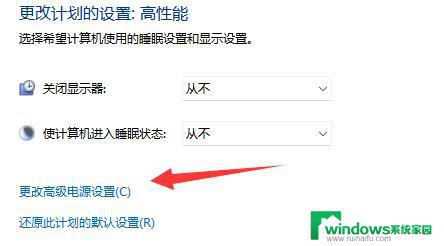 更改计划的设置: 高性能

选择希望计算机使用的睡眠设置和显示设置。

关闭显示器: 从不

使计算机进入睡眠状态: 从不

更改高级电源设置(C)

还原此计划的默认设置(R)

windows系统家园
www.ruihaifu.com